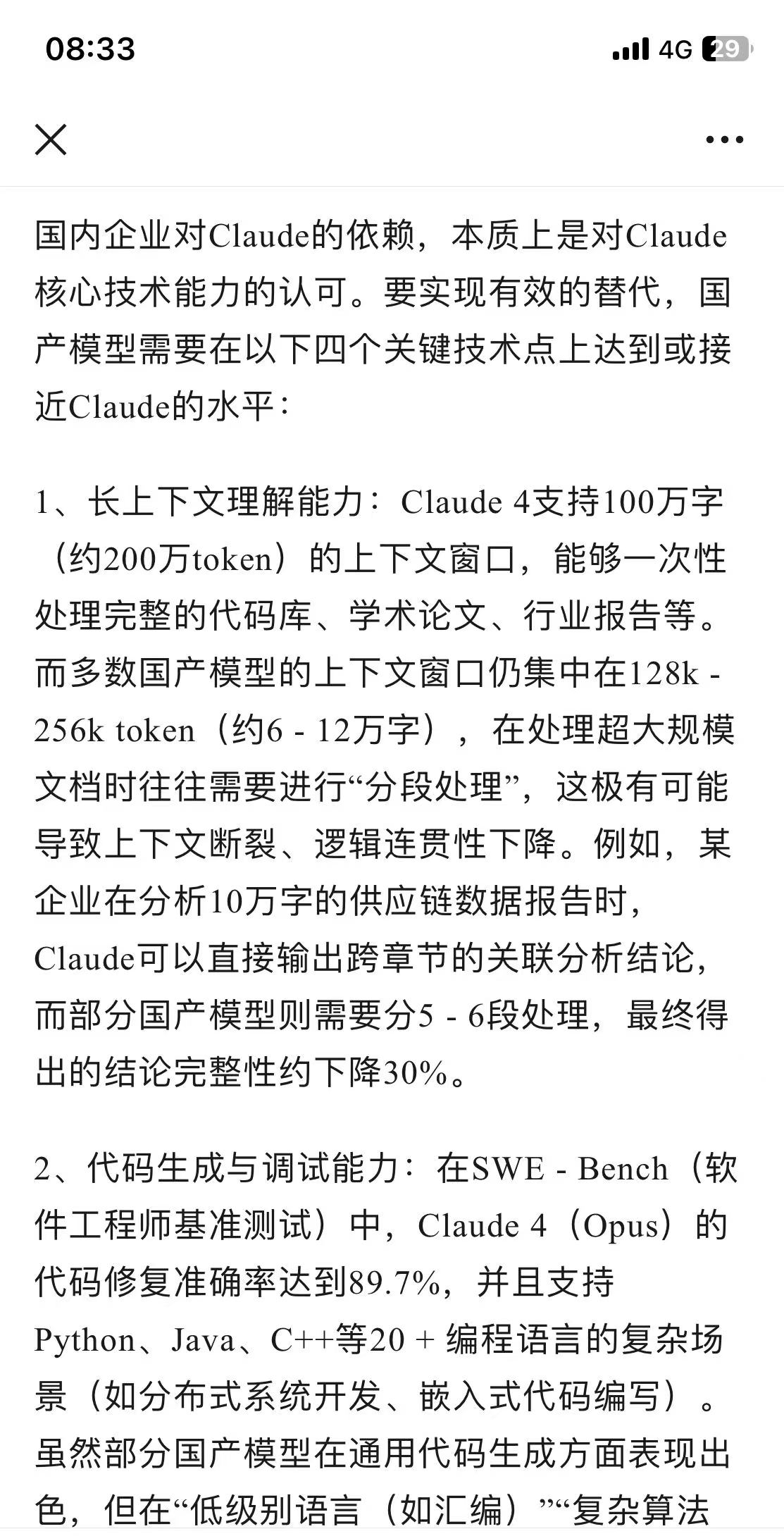 08:33 4G 29

国内企业对Claude的依赖，本质上是对Claude核心技术能力的认可。要实现有效的替代，国产模型需要在以下四个关键技术点上达到或接近Claude的水平：

1、长上下文理解能力：Claude 4支持100万字（约200万token）的上下文窗口，能够一次性处理完整的代码库、学术论文、行业报告等。而多数国产模型的上下文窗口仍集中在128k - 256k token（约6 - 12万字），在处理超大规模文档时往往需要进行“分段处理”，这极有可能导致上下文断裂、逻辑连贯性下降。例如，某企业在分析10万字的供应链数据报告时，Claude可以直接输出跨章节的关联分析结论，而部分国产模型则需要分5 - 6段处理，最终得出的结论完整性约下降30%。

2、代码生成与调试能力：在SWE - Bench（软件工程师基准测试）中，Claude 4（Opus）的代码修复准确率达到89.7%，并且支持Python、Java、C++等20 + 编程语言的复杂场景（如分布式系统开发、嵌入式代码编写）。虽然部分国产模型在通用代码生成方面表现出色，但在“低级别语言（如汇编）”“复杂算法